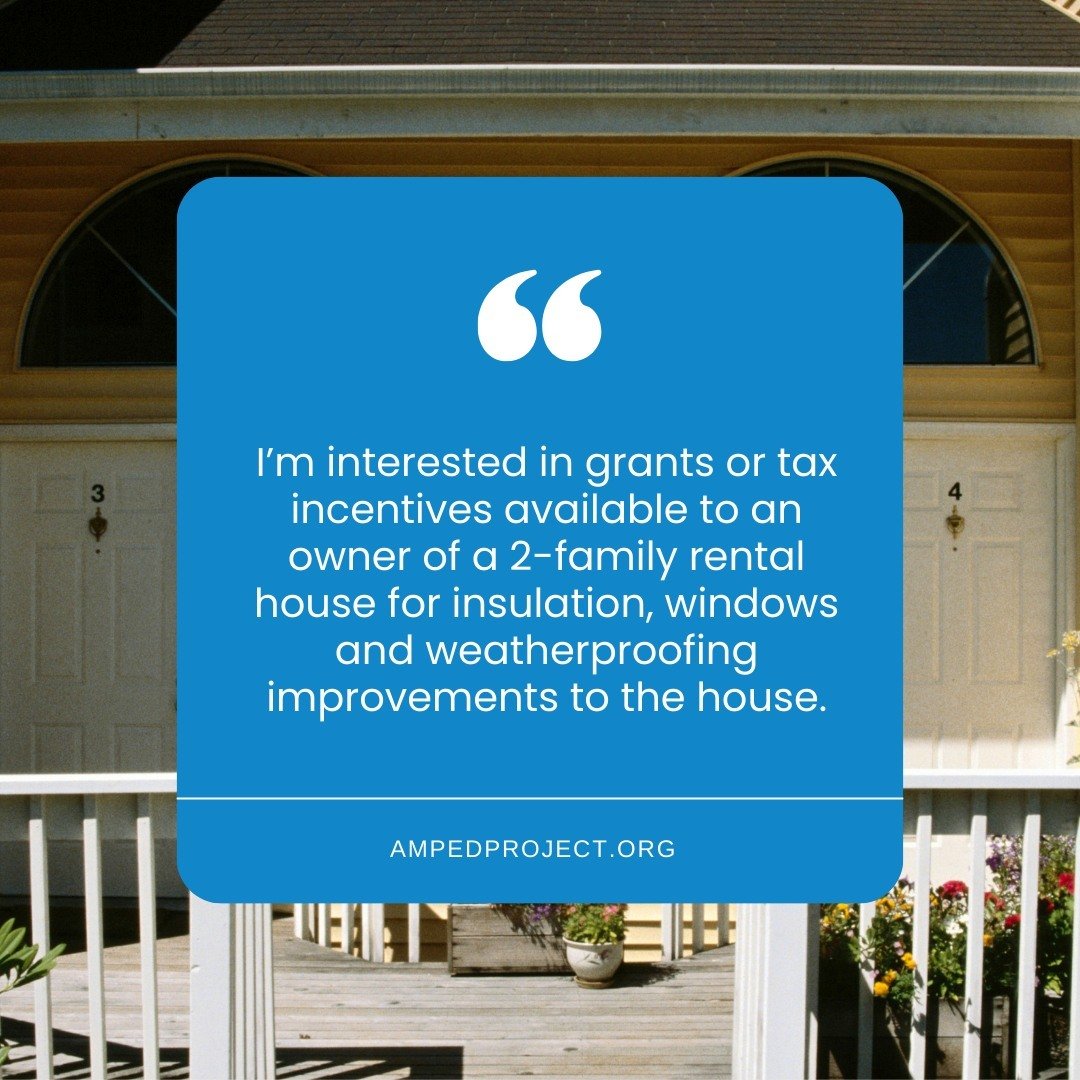 3

4

“

I’m interested in grants or tax incentives available to an owner of a 2-family rental house for insulation, windows and weatherproofing improvements to the house.

AMPEDPROJECT.ORG